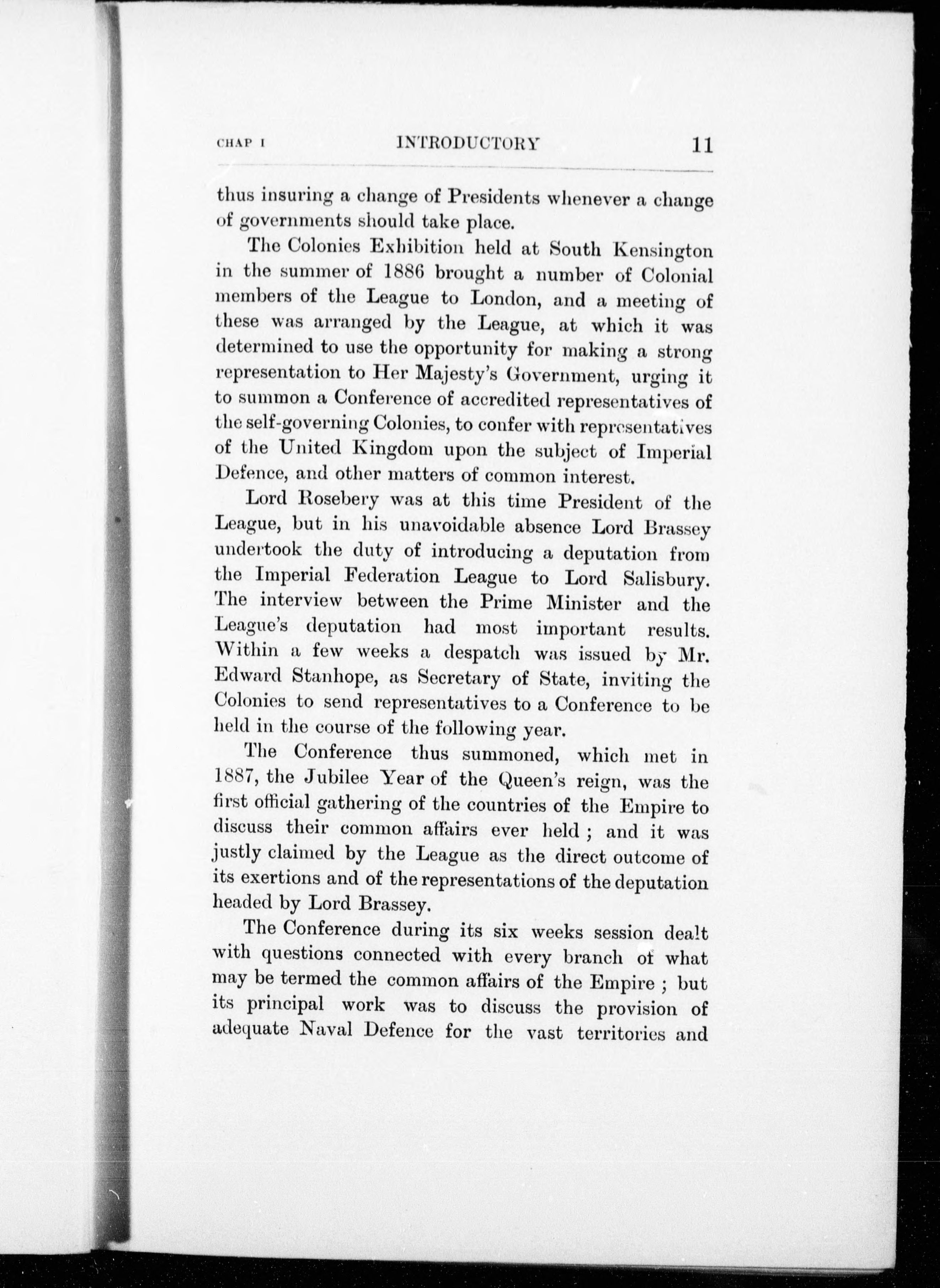 CHAP I INTRODUCTORY 11

thus insuring a change of Presidents whenever a change of governments should take place.

The Colonies Exhibition held at South Kensington in the summer of 1886 brought a number of Colonial members of the League to London, and a meeting of these was arranged by the League, at which it was determined to use the opportunity for making a strong representation to Her Majesty's Government, urging it to summon a Conference of accredited representatives of the self-governing Colonies, to confer with representatives of the United Kingdom upon the subject of Imperial Defence, and other matters of common interest.

Lord Rosebery was at this time President of the League, but in his unavoidable absence Lord Brassey undertook the duty of introducing a deputation from the Imperial Federation League to Lord Salisbury. The interview between the Prime Minister and the League's deputation had most important results. Within a few weeks a despatch was issued by Mr. Edward Stanhope, as Secretary of State, inviting the Colonies to send representatives to a Conference to be held in the course of the following year.

The Conference thus summoned, which met in 1887, the Jubilee Year of the Queen's reign, was the first official gathering of the countries of the Empire to discuss their common affairs ever held ; and it was justly claimed by the League as the direct outcome of its exertions and of the representations of the deputation headed by Lord Brassey.

The Conference during its six weeks session dealt with questions connected with every branch of what may be termed the common affairs of the Empire ; but its principal work was to discuss the provision of adequate Naval Defence for the vast territories and